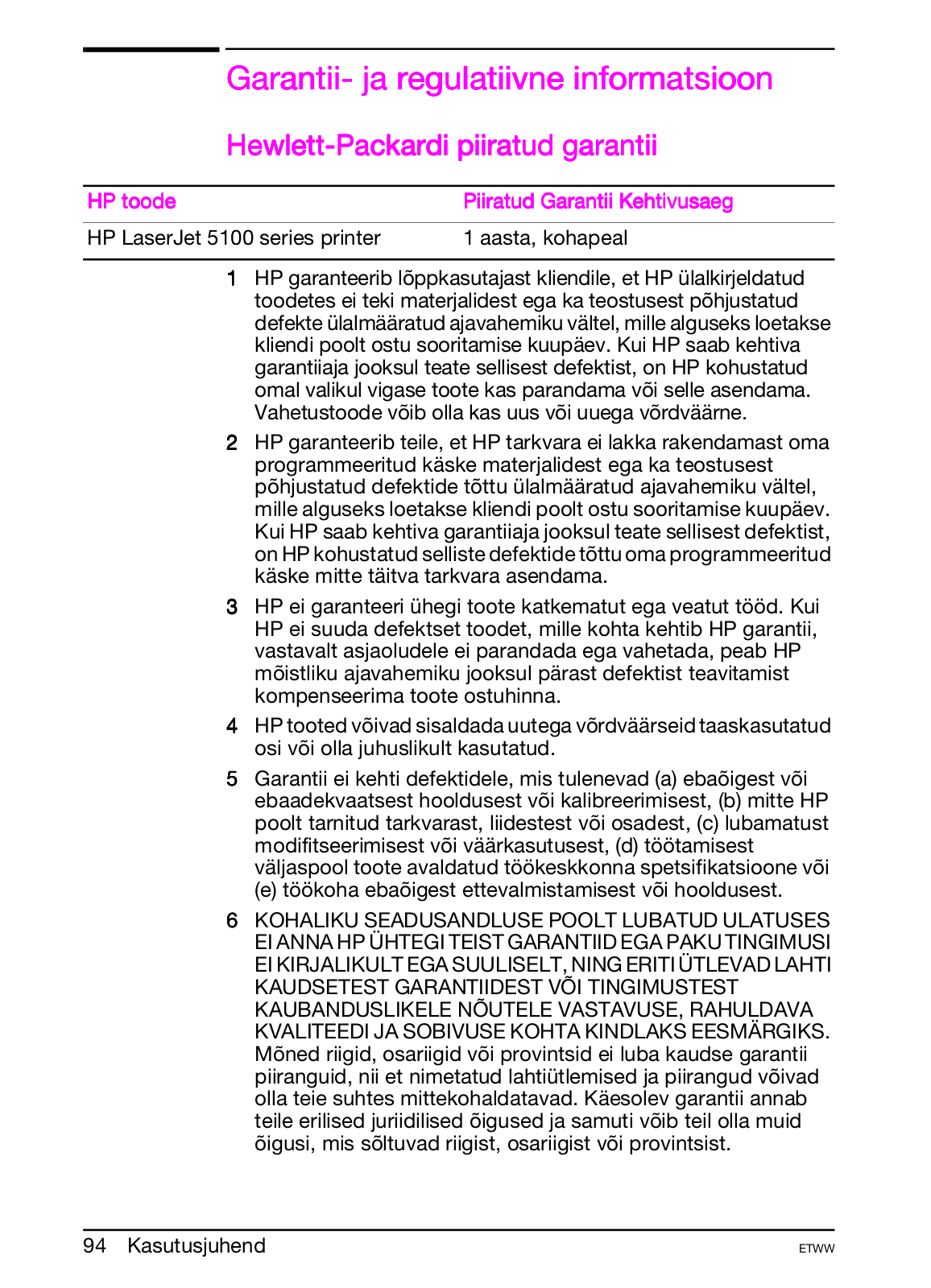 Garantii- ja regulatiivne informatsioon

Hewlett-Packardi piiratud garantii

| HP toode | Piiratud Garantii Kehtivusaeg |
|---|---|
| HP LaserJet 5100 series printer | 1 aasta, kohapeal |

1 HP garanteerib lõppkasutajast kliendile, et HP ülalkirjeldatud toodetes ei teki materjalidest ega ka teostusest põhjustatud defekte ülalmääratud ajavahemiku vältel, mille alguseks loetakse kliendi poolt ostu sooritamise kuupäev. Kui HP saab kehtiva garantiiaja jooksul teate sellisest defektist, on HP kohustatud omal valikul vigase toote kas parandama või selle asendama. Vahetustoode võib olla kas uus või uuega võrdväärne.

2 HP garanteerib teile, et HP tarkvara ei lakka rakendamast oma programmeeritud käske materjalidest ega ka teostusest põhjustatud defektide tõttu ülalmääratud ajavahemiku vältel, mille alguseks loetakse kliendi poolt ostu sooritamise kuupäev. Kui HP saab kehtiva garantiiaja jooksul teate sellisest defektist, on HP kohustatud selliste defektide tõttu oma programmeeritud käske mitte täitva tarkvara asendama.

3 HP ei garanteeri ühegi toote katkematut ega veatut tööd. Kui HP ei suuda defektset toodet, mille kohta kehtib HP garantii, vastavalt asjaoludele ei parandada ega vahetada, peab HP mõistliku ajavahemiku jooksul pärast defektist teavitamist kompenseerima toote ostuhinna.

4 HP tooted võivad sisaldada uutega võrdväärseid taaskasutatud osi või olla juhuslikult kasutatud.

5 Garantii ei kehti defektidele, mis tulenevad (a) ebaõigest või ebaadekvaatsest hooldusest või kalibreerimisest, (b) mitte HP poolt tarnitud tarkvarast, liidestest või osadest, (c) lubamatust modifitseerimisest või väärkasutusest, (d) töötamisest väljaspool toote avaldatud töökeskkonna spetsifikatsioone või (e) töökoha ebaõigest ettevalmistamisest või hooldusest.

6 KOHALIKU SEADUSANDLUSE POOLT LUBATUD ULATUSES EI ANNA HP ÜHTEGI TEIST GARANTIID EGA PAKU TINGIMUSI EI KIRJALIKULT EGA SUULISELT, NING ERITI ÜTLEVAD LAHTI KAUDSETEST GARANTIIDEST VÕI TINGIMUSTEST KAUBANDUSLIKELE NÕUTELE VASTAVUSE, RAHULDAVA KVALITEEDI JA SOBIVUSE KOHTA KINDLAKS EESMÄRGIKS. Mõned riigid, osariigid või provintsid ei luba kaudse garantii piiranguid, nii et nimetatud lahtiütlemised ja piirangud võivad olla teie suhtes mittekohaldatavad. Käesolev garantii annab teile erilised juriidilised õigused ja samuti võib teil olla muid õigusi, mis sõltuvad riigist, osariigist või provintsist.

94 Kasutusjuhend ETWW